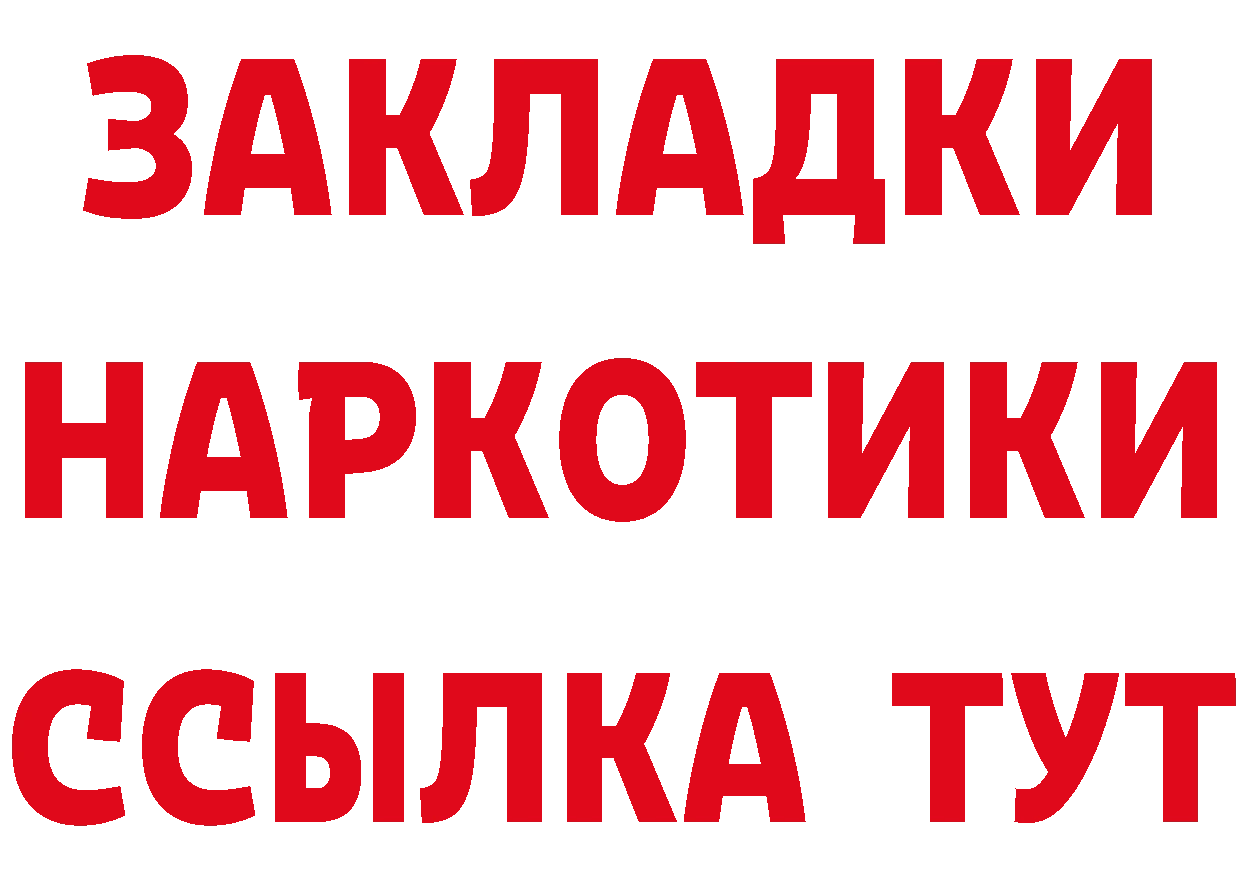 ЗАКЛАДКИ НАРКОТИКИ ССЫЛКА ТУТ